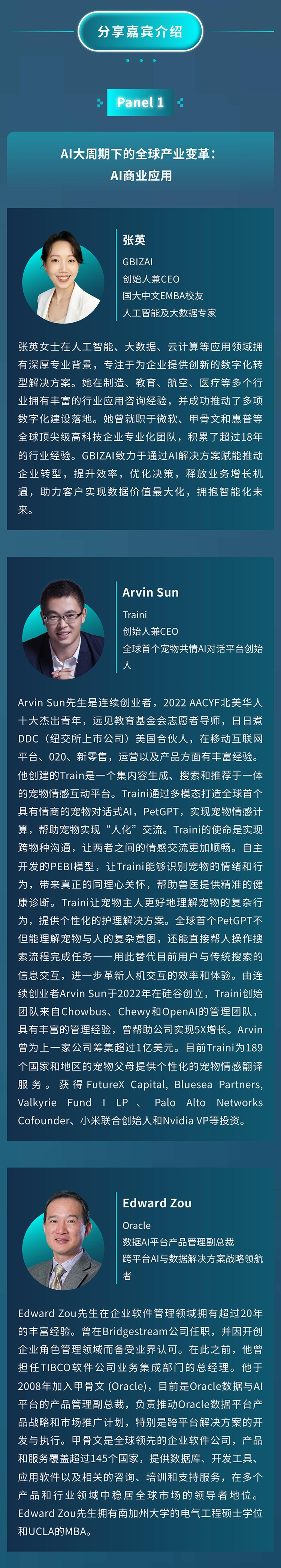 分享嘉宾介绍

Panel 1

AI大周期下的全球产业变革：
AI商业应用

张英
GBIZAI
创始人兼CEO
国大中文EMBA校友
人工智能及大数据专家

张英女士在人工智能、大数据、云计算等应用领域拥有深厚专业背景，专注于为企业提供创新的数字化转型解决方案。她在制造、教育、航空、医疗等多个行业拥有丰富的行业应用咨询经验，并成功推动了多项数字化建设落地。她曾就职于微软、甲骨文和惠普等全球顶尖级高科技企业专业化团队，积累了超过18年的行业经验。GBIZAI致力于通过AI解决方案赋能推动企业转型，提升效率，优化决策，释放业务增长机遇，助力客户实现数据价值最大化，拥抱智能化未来。

Arvin Sun
Traini
创始人兼CEO
全球首个宠物共情AI对话平台创始人

Arvin Sun先生是连续创业者，2022 AACYF北美华人十大杰出青年，远见教育基金会志愿者导师，日日煮DDC（纽交所上市公司）美国合伙人，在移动互联网平台、020、新零售，运营以及产品方面有丰富经验。他创建的Train是一个集内容生成、搜索和推荐于一体的宠物情感互动平台。Traini通过多模态打造全球首个具有情商的宠物对话式AI，PetGPT，实现宠物情感计算，帮助宠物实现“人化”交流。Traini的使命是实现跨物种沟通，让两者之间的情感交流更加顺畅。自主开发的PEBI模型，让Traini能够识别宠物的情绪和行为，带来真正的同理心关怀，帮助兽医提供精准的健康诊断。Traini让宠物主人更好地理解宠物的复杂行为，提供个性化的护理解决方案。全球首个PetGPT不但能理解宠物与人的复杂意图，还能直接帮人操作搜索流程完成任务——用此替代目前用户与传统搜索的信息交互，进一步革新人机交互的效率和体验。由连续创业者Arvin Sun于2022年在硅谷创立，Traini创始团队来自Chowbus、Chewy和OpenAI的管理团队，具有丰富的管理经验，曾帮助公司实现5X增长。Arvin曾为上一家公司筹集超过1亿美元。目前Traini为189个国家和地区的宠物父母提供个性化的宠物情感翻译服务。获得FutureX Capital, Bluesea Partners, Valkyrie Fund I LP、Palo Alto Networks Cofounder、小米联合创始人和Nvidia VP等投资。

Edward Zou
Oracle
数据AI平台产品管理副总裁
跨平台AI与数据解决方案战略领航者

Edward Zou先生在企业软件管理领域拥有超过20年的丰富经验。曾在Bridgestream公司任职，并因开创企业角色管理领域而备受业界认可。在此之前，他曾担任TIBCO软件公司业务集成部门的总经理。他于2008年加入甲骨文 (Oracle)，目前是Oracle数据与AI平台的产品管理副总裁，负责推动Oracle数据平台产品战略和市场推广计划，特别是跨平台解决方案的开发与执行。甲骨文是全球领先的企业软件公司，产品和服务覆盖超过145个国家，提供数据库、开发工具、应用软件以及相关的咨询、培训和支持服务，在多个产品和行业领域中稳居全球市场的领导者地位。Edward Zou先生拥有南加州大学的电气工程硕士学位和UCLA的MBA。